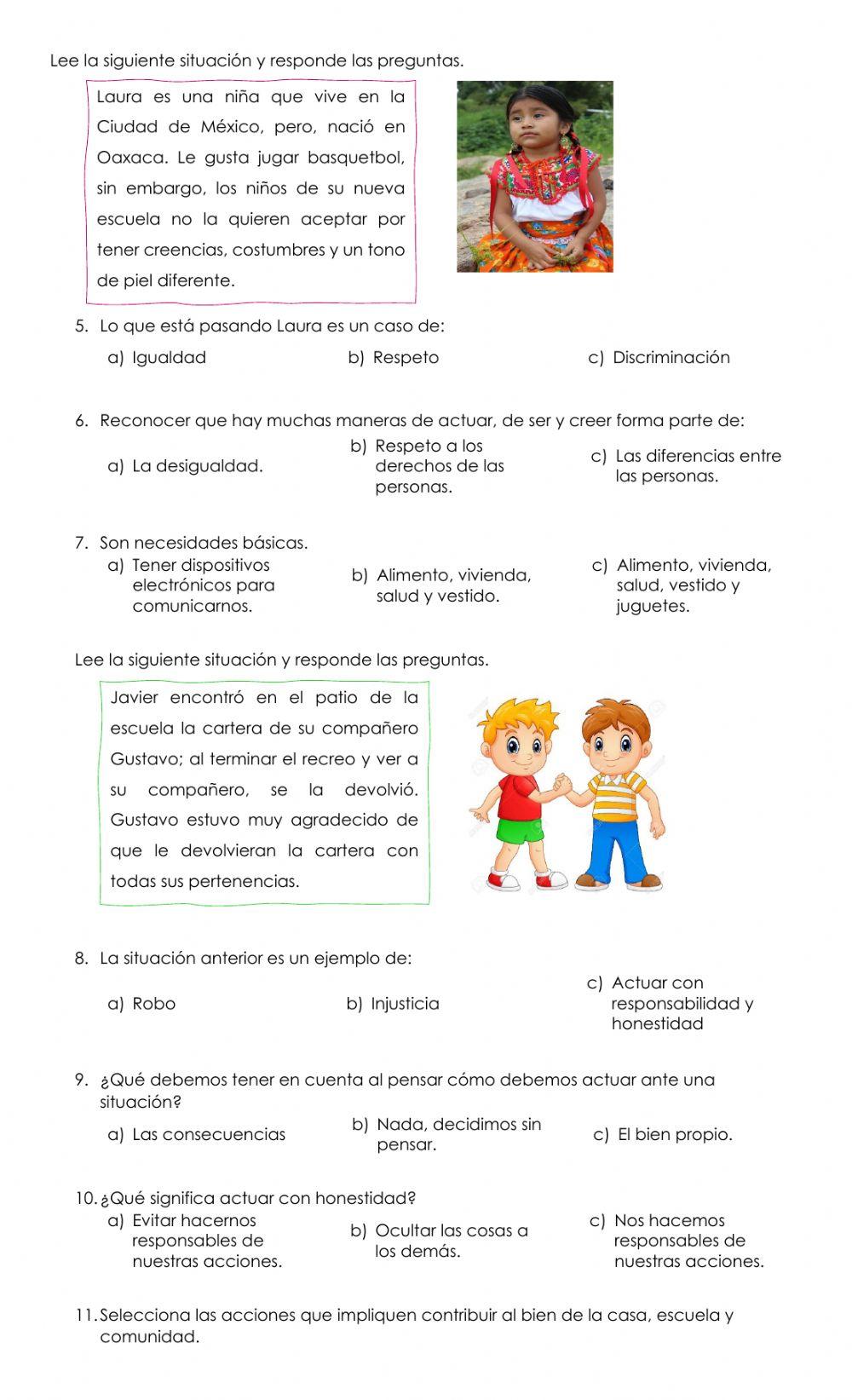 Lee la siguiente situación y responde las preguntas.

Laura es una niña que vive en la Ciudad de México, pero, nació en Oaxaca. Le gusta jugar basquetbol, sin embargo, los niños de su nueva escuela no la quieren aceptar por tener creencias, costumbres y un tono de piel diferente.

5. Lo que está pasando Laura es un caso de:

a) Igualdad
b) Respeto
c) Discriminación

6. Reconocer que hay muchas maneras de actuar, de ser y creer forma parte de:

a) La desigualdad.
b) Respeto a los derechos de las personas.
c) Las diferencias entre las personas.

7. Son necesidades básicas.

a) Tener dispositivos electrónicos para comunicarnos.
b) Alimento, vivienda, salud y vestido.
c) Alimento, vivienda, salud, vestido y juguetes.

Lee la siguiente situación y responde las preguntas.

Javier encontró en el patio de la escuela la cartera de su compañero Gustavo; al terminar el recreo y ver a su compañero, se la devolvió. Gustavo estuvo muy agradecido de que le devolvieran la cartera con todas sus pertenencias.

8. La situación anterior es un ejemplo de:

a) Robo
b) Injusticia
c) Actuar con responsabilidad y honestidad

9. ¿Qué debemos tener en cuenta al pensar cómo debemos actuar ante una situación?

a) Las consecuencias
b) Nada, decidimos sin pensar.
c) El bien propio.

10. ¿Qué significa actuar con honestidad?

a) Evitar hacernos responsables de nuestras acciones.
b) Ocultar las cosas a los demás.
c) Nos hacemos responsables de nuestras acciones.

11. Selecciona las acciones que impliquen contribuir al bien de la casa, escuela y comunidad.